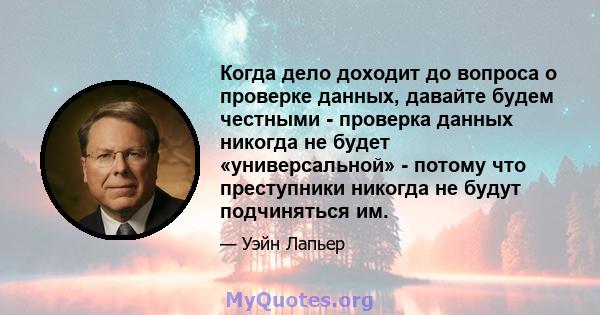 Когда дело доходит до вопроса о проверке данных, давайте будем честными - проверка данных никогда не будет «универсальной» - потому что преступники никогда не будут подчиняться им.

— Уэйн Лапьер

MyQuotes.org